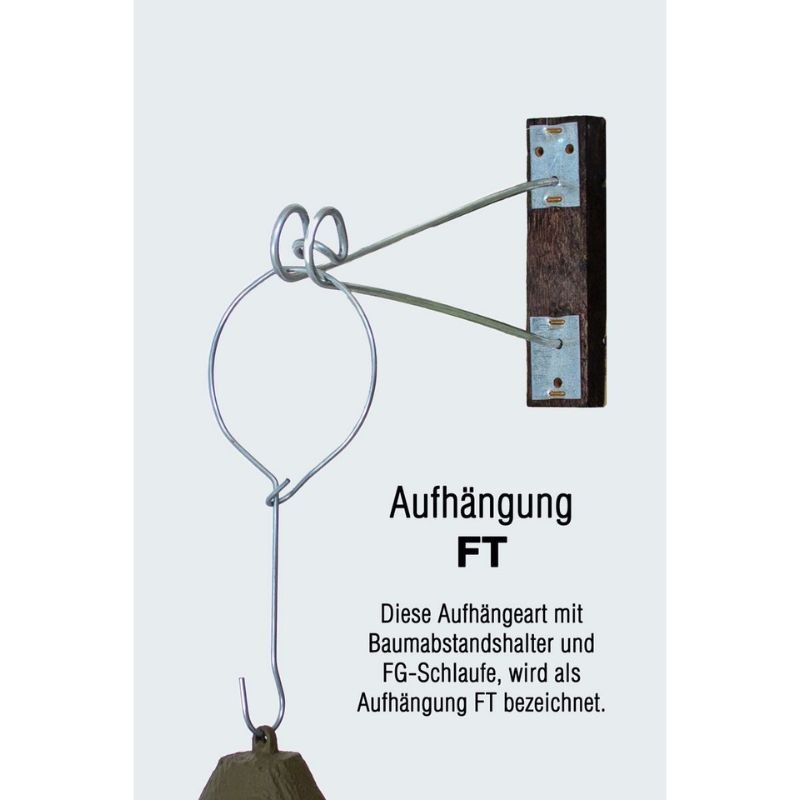 Aufhängung
FT

Diese Aufhängeart mit Baumabstandshalter und FG-Schlaufe, wird als Aufhängung FT bezeichnet.